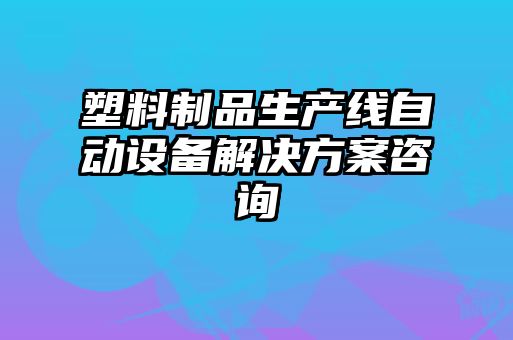 塑料制品生产线自动设备解决方案咨询